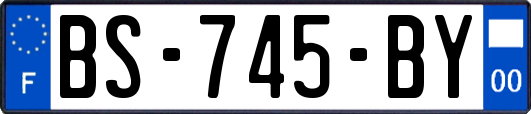 F
BS-745-BY
00